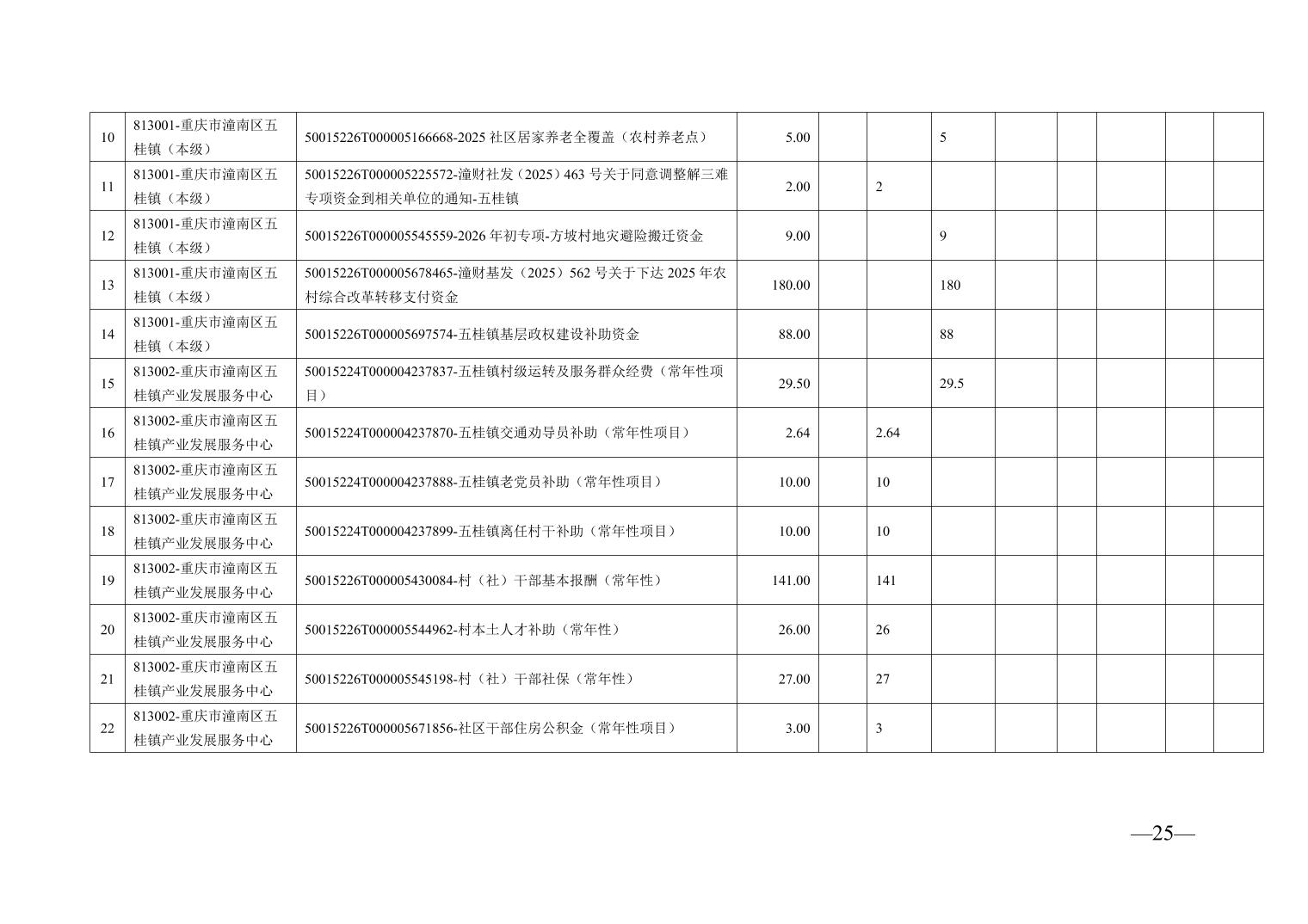 | 10 | 813001-重庆市潼南区五桂镇（本级） | 50015226T000005166668-2025社区居家养老全覆盖（农村养老点） | 5.00 |  |  | 5 |  |  |  |  |  |
|---|---|---|---|---|---|---|---|---|---|---|---|
| 11 | 813001-重庆市潼南区五桂镇（本级） | 50015226T000005225572-潼财社发（2025）463号关于同意调整解三难专项资金到相关单位的通知-五桂镇 | 2.00 |  | 2 |  |  |  |  |  |  |
| 12 | 813001-重庆市潼南区五桂镇（本级） | 50015226T000005545559-2026年初专项-方坡村地灾避险搬迁资金 | 9.00 |  |  | 9 |  |  |  |  |  |
| 13 | 813001-重庆市潼南区五桂镇（本级） | 50015226T000005678465-潼财基发（2025）562号关于下达2025年农村综合改革转移支付资金 | 180.00 |  |  | 180 |  |  |  |  |  |
| 14 | 813001-重庆市潼南区五桂镇（本级） | 50015226T000005697574-五桂镇基层政权建设补助资金 | 88.00 |  |  | 88 |  |  |  |  |  |
| 15 | 813002-重庆市潼南区五桂镇产业发展服务中心 | 50015224T000004237837-五桂镇村级运转及服务群众经费（常年性项目） | 29.50 |  |  | 29.5 |  |  |  |  |  |
| 16 | 813002-重庆市潼南区五桂镇产业发展服务中心 | 50015224T000004237870-五桂镇交通劝导员补助（常年性项目） | 2.64 |  | 2.64 |  |  |  |  |  |  |
| 17 | 813002-重庆市潼南区五桂镇产业发展服务中心 | 50015224T000004237888-五桂镇老党员补助（常年性项目） | 10.00 |  | 10 |  |  |  |  |  |  |
| 18 | 813002-重庆市潼南区五桂镇产业发展服务中心 | 50015224T000004237899-五桂镇离任村干补助（常年性项目） | 10.00 |  | 10 |  |  |  |  |  |  |
| 19 | 813002-重庆市潼南区五桂镇产业发展服务中心 | 50015226T000005430084-村（社）干部基本报酬（常年性） | 141.00 |  | 141 |  |  |  |  |  |  |
| 20 | 813002-重庆市潼南区五桂镇产业发展服务中心 | 50015226T000005544962-村本土人才补助（常年性） | 26.00 |  | 26 |  |  |  |  |  |  |
| 21 | 813002-重庆市潼南区五桂镇产业发展服务中心 | 50015226T000005545198-村（社）干部社保（常年性） | 27.00 |  | 27 |  |  |  |  |  |  |
| 22 | 813002-重庆市潼南区五桂镇产业发展服务中心 | 50015226T000005671856-社区干部住房公积金（常年性项目） | 3.00 |  | 3 |  |  |  |  |  |  |

—25—